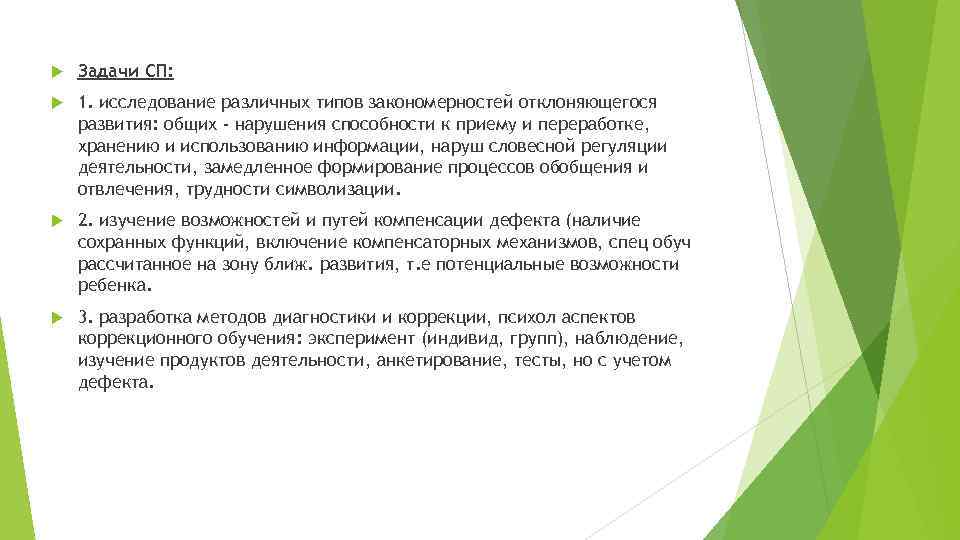 Задачи СП:

1. исследование различных типов закономерностей отклоняющегося развития: общих - нарушения способности к приему и переработке, хранению и использованию информации, наруш словесной регуляции деятельности, замедленное формирование процессов обобщения и отвлечения, трудности символизации.

2. изучение возможностей и путей компенсации дефекта (наличие сохранных функций, включение компенсаторных механизмов, спец обуч рассчитанное на зону ближ. развития, т.е потенциальные возможности ребенка.

3. разработка методов диагностики и коррекции, психол аспектов коррекционного обучения: эксперимент (индивид, групп), наблюдение, изучение продуктов деятельности, анкетирование, тесты, но с учетом дефекта.